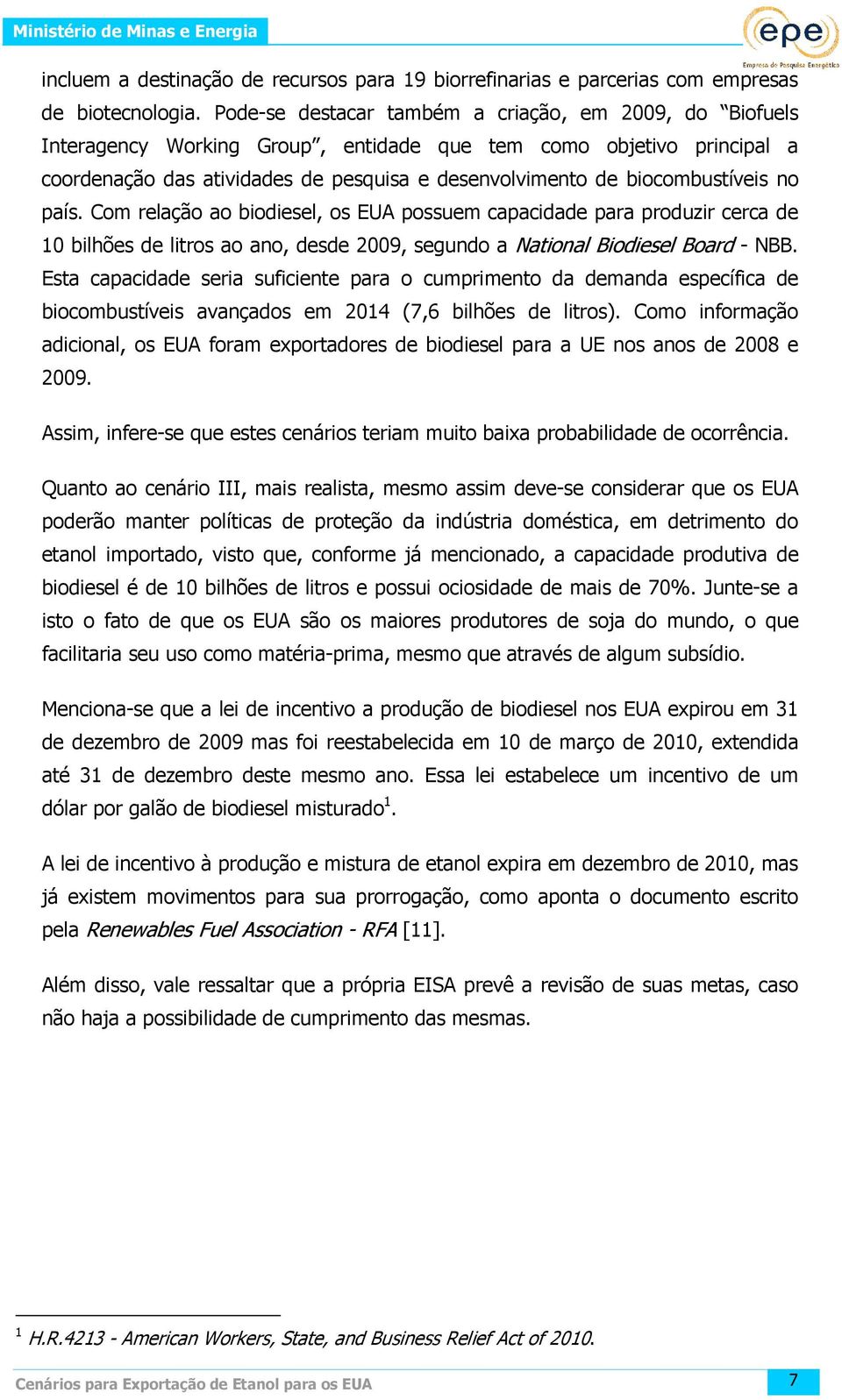 Ministério de Minas e Energia

epe
Empresa de Pesquisa Energética

incluem a destinação de recursos para 19 biorrefinarias e parcerias com empresas de biotecnologia. Pode-se destacar também a criação, em 2009, do “Biofuels Interagency Working Group”, entidade que tem como objetivo principal a coordenação das atividades de pesquisa e desenvolvimento de biocombustíveis no país. Com relação ao biodiesel, os EUA possuem capacidade para produzir cerca de 10 bilhões de litros ao ano, desde 2009, segundo a National Biodiesel Board - NBB. Esta capacidade seria suficiente para o cumprimento da demanda específica de biocombustíveis avançados em 2014 (7,6 bilhões de litros). Como informação adicional, os EUA foram exportadores de biodiesel para a UE nos anos de 2008 e 2009.

Assim, infere-se que estes cenários teriam muito baixa probabilidade de ocorrência.

Quanto ao cenário III, mais realista, mesmo assim deve-se considerar que os EUA poderão manter políticas de proteção da indústria doméstica, em detrimento do etanol importado, visto que, conforme já mencionado, a capacidade produtiva de biodiesel é de 10 bilhões de litros e possui ociosidade de mais de 70%. Junte-se a isto o fato de que os EUA são os maiores produtores de soja do mundo, o que facilitaria seu uso como matéria-prima, mesmo que através de algum subsídio.

Menciona-se que a lei de incentivo a produção de biodiesel nos EUA expirou em 31 de dezembro de 2009 mas foi reestabelecida em 10 de março de 2010, extendida até 31 de dezembro deste mesmo ano. Essa lei estabelece um incentivo de um dólar por galão de biodiesel misturado$^1$.

A lei de incentivo à produção e mistura de etanol expira em dezembro de 2010, mas já existem movimentos para sua prorrogação, como aponta o documento escrito pela Renewables Fuel Association - RFA [11].

Além disso, vale ressaltar que a própria EISA prevê a revisão de suas metas, caso não haja a possibilidade de cumprimento das mesmas.

$^1$ H.R.4213 - American Workers, State, and Business Relief Act of 2010.

Cenários para Exportação de Etanol para os EUA

7